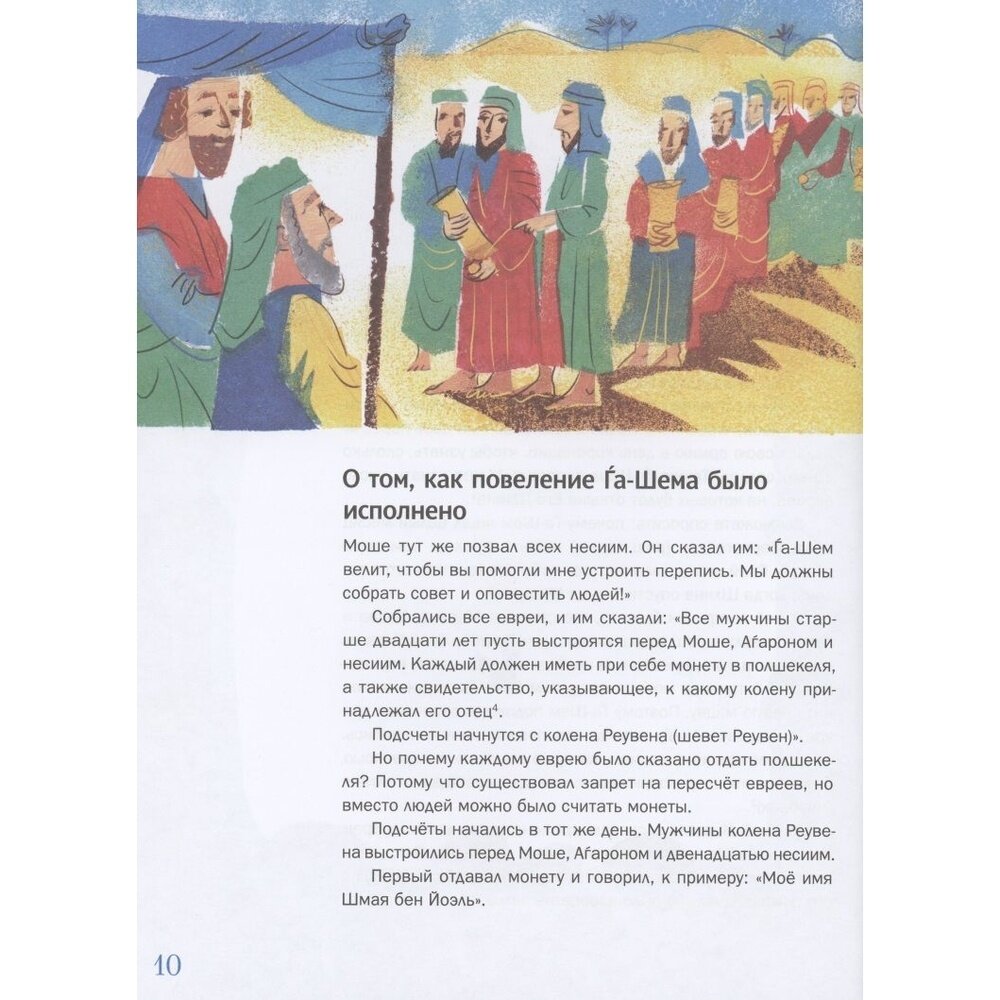 О том, как повеление Ѓа-Шема было исполнено

Моше тут же позвал всех несиим. Он сказал им: «Ѓа-Шем велит, чтобы вы помогли мне устроить перепись. Мы должны собрать совет и оповестить людей!»

Собрались все евреи, и им сказали: «Все мужчины старше двадцати лет пусть выстроятся перед Моше, Аѓароном и несиим. Каждый должен иметь при себе монету в полшекеля, а также свидетельство, указывающее, к какому колену принадлежал его отец$^4$.

Подсчеты начнутся с колена Реувена (шевет Реувен)».

Но почему каждому еврею было сказано отдать полшекеля? Потому что существовал запрет на пересчёт евреев, но вместо людей можно было считать монеты.

Подсчёты начались в тот же день. Мужчины колена Реувена выстроились перед Моше, Аѓароном и двенадцатью несиим.

Первый отдавал монету и говорил, к примеру: «Моё имя Шмая бен Йоэль».

10